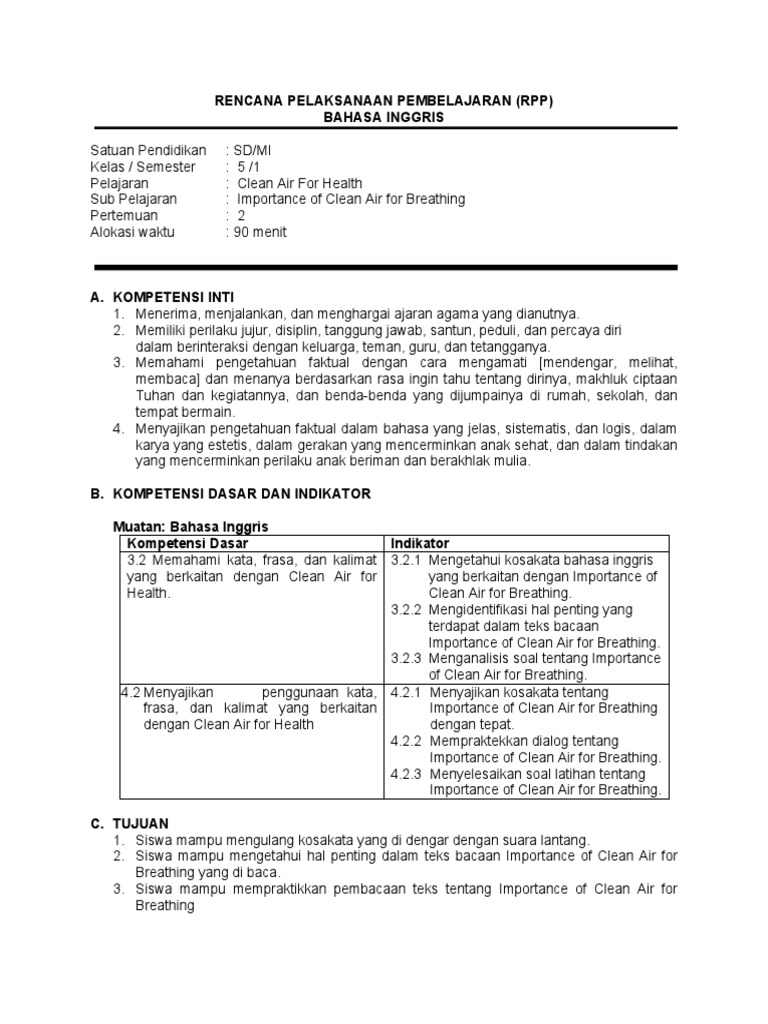 RENCANA PELAKSANAAN PEMBELAJARAN (RPP)
BAHASA INGGRIS

Satuan Pendidikan : SD/MI
Kelas / Semester : 5 /1
Pelajaran : Clean Air For Health
Sub Pelajaran : Importance of Clean Air for Breathing
Pertemuan : 2
Alokasi waktu : 90 menit

A. KOMPETENSI INTI
1. Menerima, menjalankan, dan menghargai ajaran agama yang dianutnya.
2. Memiliki perilaku jujur, disiplin, tanggung jawab, santun, peduli, dan percaya diri dalam berinteraksi dengan keluarga, teman, guru, dan tetangganya.
3. Memahami pengetahuan faktual dengan cara mengamati [mendengar, melihat, membaca] dan menanya berdasarkan rasa ingin tahu tentang dirinya, makhluk ciptaan Tuhan dan kegiatannya, dan benda-benda yang dijumpainya di rumah, sekolah, dan tempat bermain.
4. Menyajikan pengetahuan faktual dalam bahasa yang jelas, sistematis, dan logis, dalam karya yang estetis, dalam gerakan yang mencerminkan anak sehat, dan dalam tindakan yang mencerminkan perilaku anak beriman dan berakhlak mulia.

B. KOMPETENSI DASAR DAN INDIKATOR

Muatan: Bahasa Inggris

| Kompetensi Dasar | Indikator |
|---|---|
| 3.2 Memahami kata, frasa, dan kalimat yang berkaitan dengan Clean Air for Health. | 3.2.1 Mengetahui kosakata bahasa inggris yang berkaitan dengan Importance of Clean Air for Breathing. 3.2.2 Mengidentifikasi hal penting yang terdapat dalam teks bacaan Importance of Clean Air for Breathing. 3.2.3 Menganalisis soal tentang Importance of Clean Air for Breathing. |
| 4.2 Menyajikan penggunaan kata, frasa, dan kalimat yang berkaitan dengan Clean Air for Health | 4.2.1 Menyajikan kosakata tentang Importance of Clean Air for Breathing dengan tepat. 4.2.2 Mempraktekkan dialog tentang Importance of Clean Air for Breathing. 4.2.3 Menyelesaikan soal latihan tentang Importance of Clean Air for Breathing. |

C. TUJUAN
1. Siswa mampu mengulang kosakata yang di dengar dengan suara lantang.
2. Siswa mampu mengetahui hal penting dalam teks bacaan Importance of Clean Air for Breathing yang di baca.
3. Siswa mampu mempraktikkan pembacaan teks tentang Importance of Clean Air for Breathing